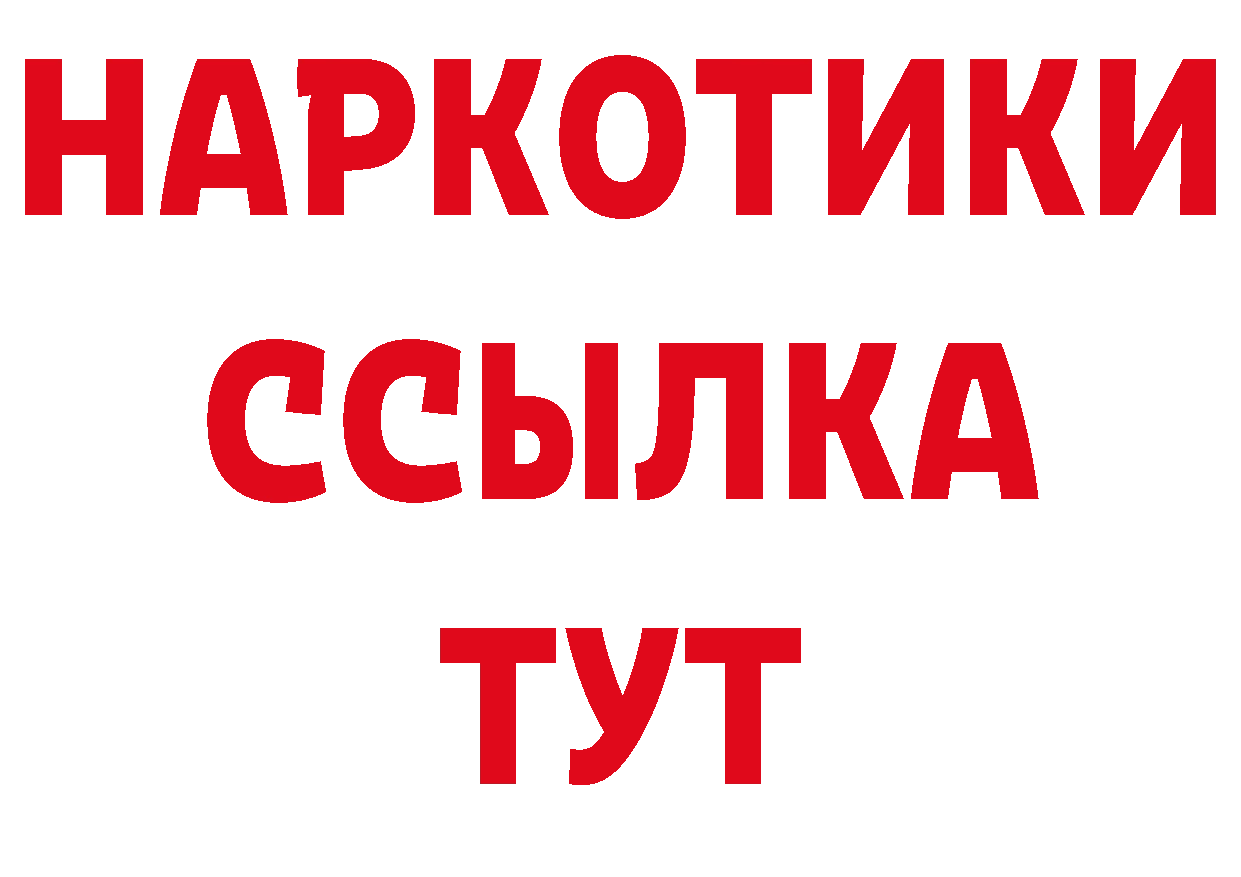 НАРКОТИКИ ССЫЛКА ТУТ